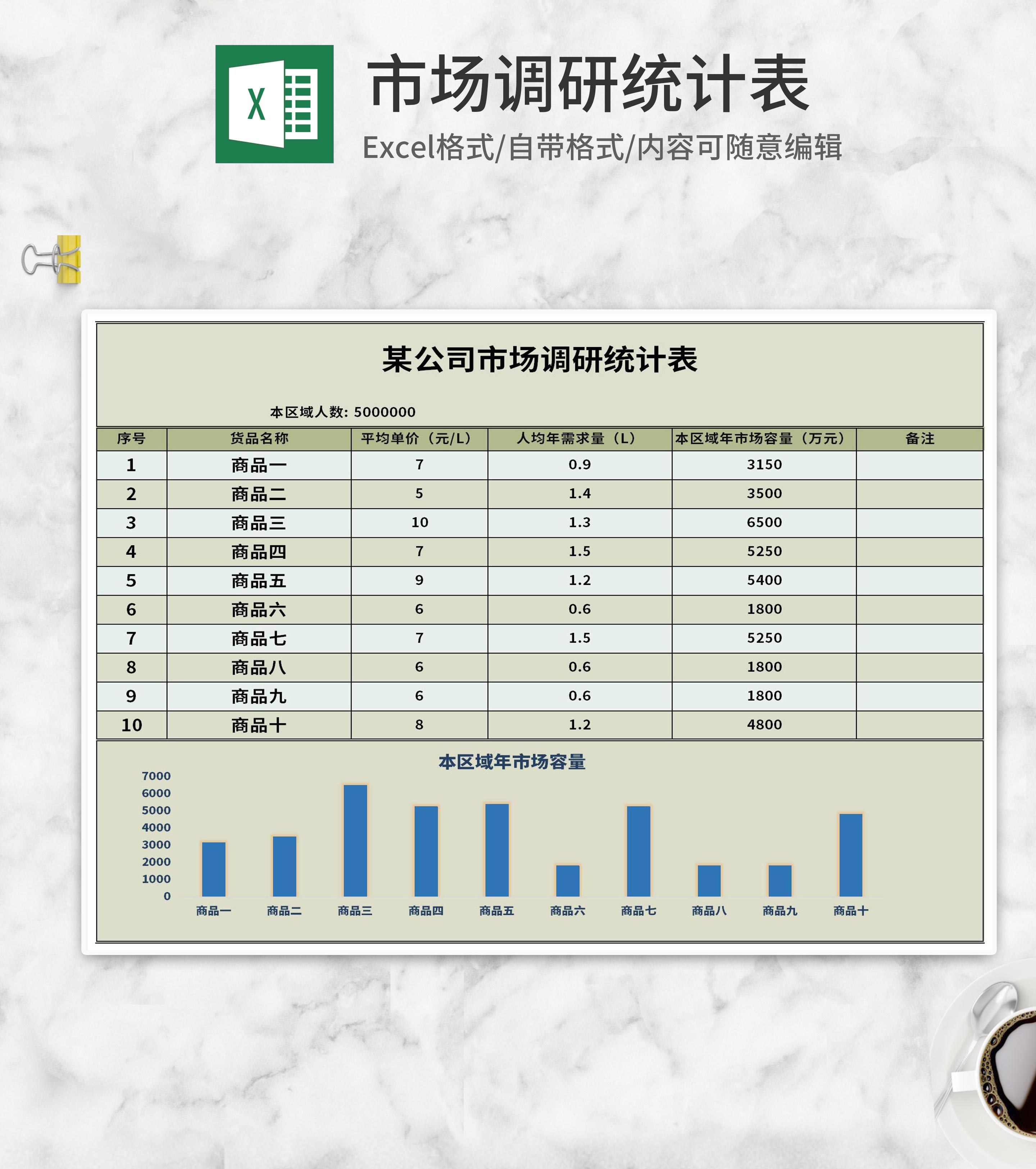 X

市场调研统计表

Excel格式/自带格式/内容可随意编辑

某公司市场调研统计表

本区域人数: 5000000

| 序号 | 货品名称 | 平均单价（元/L） | 人均年需求量（L） | 本区域年市场容量（万元） | 备注 |
|---|---|---|---|---|---|
| 1 | 商品一 | 7 | 0.9 | 3150 | |
| 2 | 商品二 | 5 | 1.4 | 3500 | |
| 3 | 商品三 | 10 | 1.3 | 6500 | |
| 4 | 商品四 | 7 | 1.5 | 5250 | |
| 5 | 商品五 | 9 | 1.2 | 5400 | |
| 6 | 商品六 | 6 | 0.6 | 1800 | |
| 7 | 商品七 | 7 | 1.5 | 5250 | |
| 8 | 商品八 | 6 | 0.6 | 1800 | |
| 9 | 商品九 | 6 | 0.6 | 1800 | |
| 10 | 商品十 | 8 | 1.2 | 4800 | |

本区域年市场容量

7000
6000
5000
4000
3000
2000
1000
0

商品一 商品二 商品三 商品四 商品五 商品六 商品七 商品八 商品九 商品十